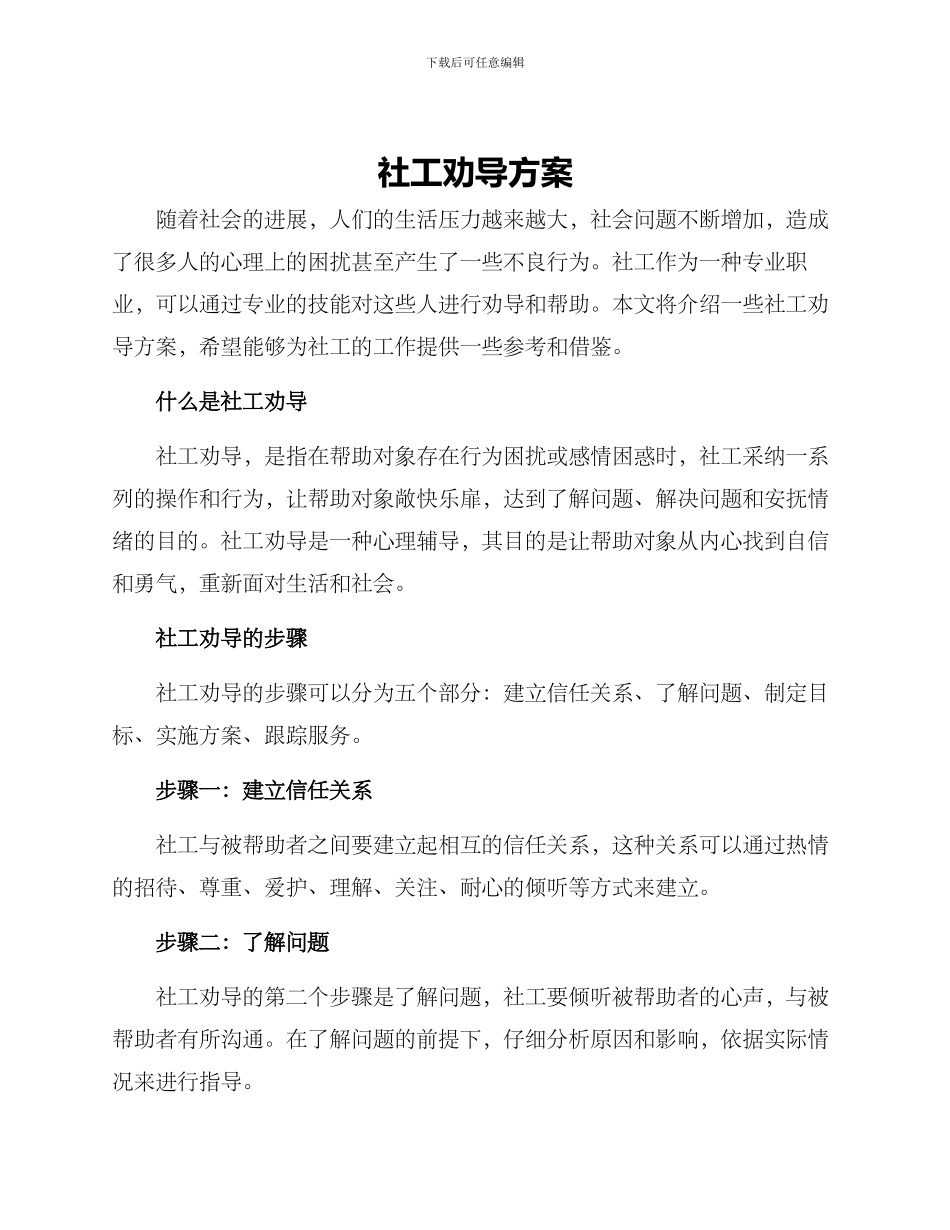 下载后可任意编辑

社工劝导方案

随着社会的进展，人们的生活压力越来越大，社会问题不断增加，造成了很多人的心理上的困扰甚至产生了一些不良行为。社工作为一种专业职业，可以通过专业的技能对这些人进行劝导和帮助。本文将介绍一些社工劝导方案，希望能够为社工的工作提供一些参考和借鉴。

什么是社工劝导

社工劝导，是指在帮助对象存在行为困扰或感情困惑时，社工采纳一系列的操作和行为，让帮助对象敞快乐扉，达到了解问题、解决问题和安抚情绪的目的。社工劝导是一种心理辅导，其目的是让帮助对象从内心找到自信和勇气，重新面对生活和社会。

社工劝导的步骤

社工劝导的步骤可以分为五个部分：建立信任关系、了解问题、制定目标、实施方案、跟踪服务。

步骤一：建立信任关系

社工与被帮助者之间要建立起相互的信任关系，这种关系可以通过热情的招待、尊重、爱护、理解、关注、耐心的倾听等方式来建立。

步骤二：了解问题

社工劝导的第二个步骤是了解问题，社工要倾听被帮助者的心声，与被帮助者有所沟通。在了解问题的前提下，仔细分析原因和影响，依据实际情况来进行指导。